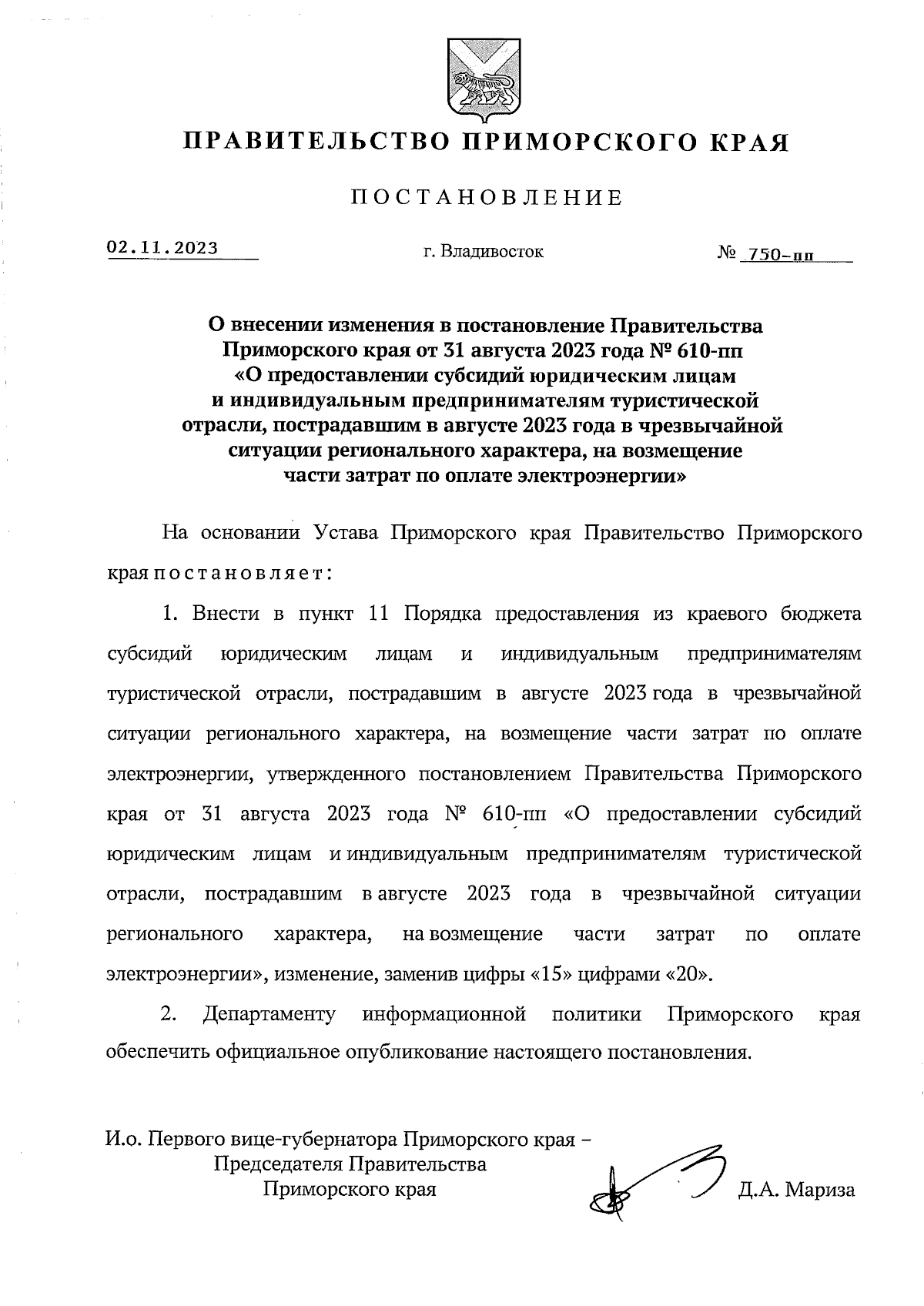 ПРАВИТЕЛЬСТВО ПРИМОРСКОГО КРАЯ

ПОСТАНОВЛЕНИЕ

02.11.2023 г. Владивосток № 750-пп

О внесении изменения в постановление Правительства Приморского края от 31 августа 2023 года № 610-пп «О предоставлении субсидий юридическим лицам и индивидуальным предпринимателям туристической отрасли, пострадавшим в августе 2023 года в чрезвычайной ситуации регионального характера, на возмещение части затрат по оплате электроэнергии»

На основании Устава Приморского края Правительство Приморского края постановляет:

1. Внести в пункт 11 Порядка предоставления из краевого бюджета субсидий юридическим лицам и индивидуальным предпринимателям туристической отрасли, пострадавшим в августе 2023 года в чрезвычайной ситуации регионального характера, на возмещение части затрат по оплате электроэнергии, утвержденного постановлением Правительства Приморского края от 31 августа 2023 года № 610-пп «О предоставлении субсидий юридическим лицам и индивидуальным предпринимателям туристической отрасли, пострадавшим в августе 2023 года в чрезвычайной ситуации регионального характера, на возмещение части затрат по оплате электроэнергии», изменение, заменив цифры «15» цифрами «20».

2. Департаменту информационной политики Приморского края обеспечить официальное опубликование настоящего постановления.

И.о. Первого вице-губернатора Приморского края – Председателя Правительства Приморского края Д.А. Мариза